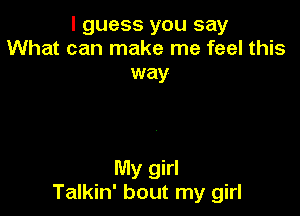 I guess you say
What can make me feel this way

My girl
Talkin' bout my girl